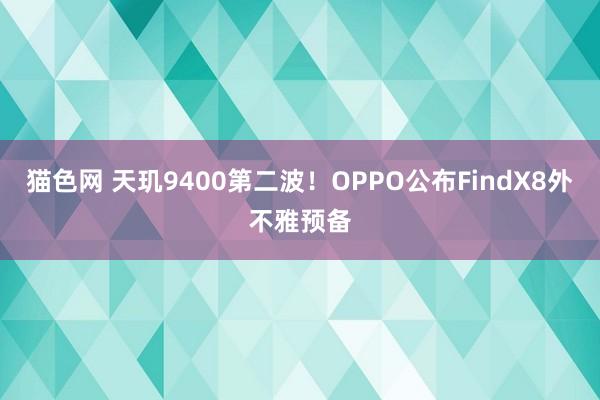 猫色网 天玑9400第二波！OPPO公布FindX8外不雅预备